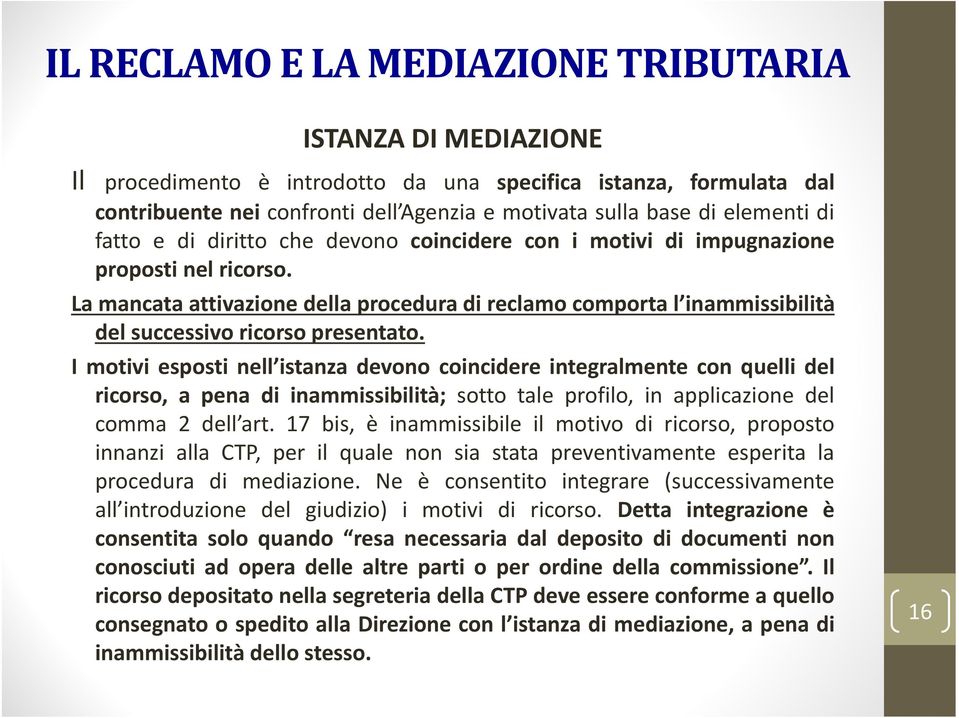 IL RECLAMO E LA MEDIAZIONE TRIBUTARIA

ISTANZA DI MEDIAZIONE

Il procedimento è introdotto da una specifica istanza, formulata dal contribuente nei confronti dell'Agenzia e motivata sulla base di elementi di fatto e di diritto che devono coincidere con i motivi di impugnazione proposti nel ricorso.

La mancata attivazione della procedura di reclamo comporta l'inammissibilità del successivo ricorso presentato.

I motivi esposti nell'istanza devono coincidere integralmente con quelli del ricorso, a pena di inammissibilità; sotto tale profilo, in applicazione del comma 2 dell'art. 17 bis, è inammissibile il motivo di ricorso, proposto innanzi alla CTP, per il quale non sia stata preventivamente esperita la procedura di mediazione. Ne è consentito integrare (successivamente all'introduzione del giudizio) i motivi di ricorso. Detta integrazione è consentita solo quando "resa necessaria dal deposito di documenti non conosciuti ad opera delle altre parti o per ordine della commissione". Il ricorso depositato nella segreteria della CTP deve essere conforme a quello consegnato o spedito alla Direzione con l'istanza di mediazione, a pena di inammissibilità dello stesso.

16